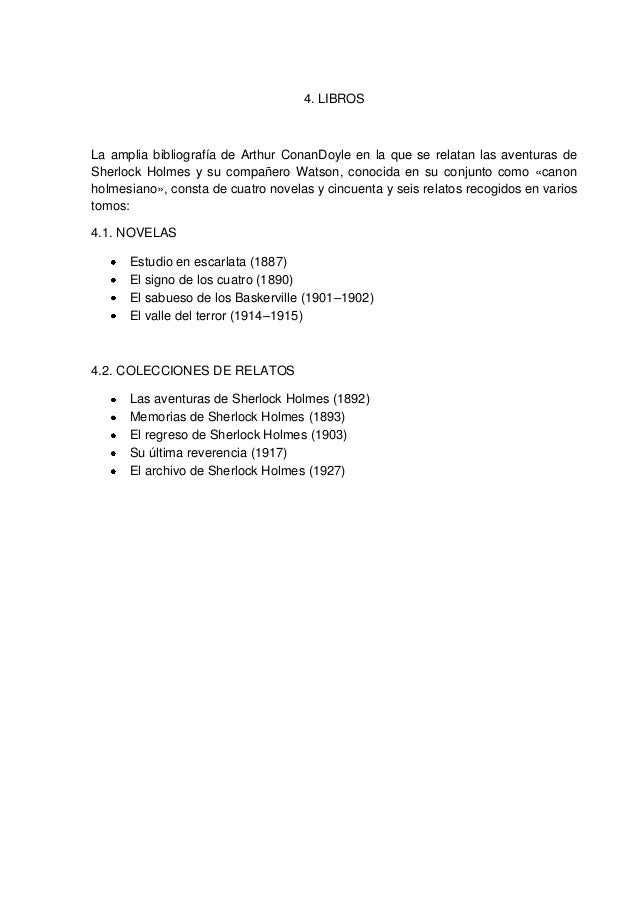 4. LIBROS

La amplia bibliografía de Arthur ConanDoyle en la que se relatan las aventuras de Sherlock Holmes y su compañero Watson, conocida en su conjunto como «canon holmesiano», consta de cuatro novelas y cincuenta y seis relatos recogidos en varios tomos:

4.1. NOVELAS

- Estudio en escarlata (1887)
- El signo de los cuatro (1890)
- El sabueso de los Baskerville (1901–1902)
- El valle del terror (1914–1915)

4.2. COLECCIONES DE RELATOS

- Las aventuras de Sherlock Holmes (1892)
- Memorias de Sherlock Holmes (1893)
- El regreso de Sherlock Holmes (1903)
- Su última reverencia (1917)
- El archivo de Sherlock Holmes (1927)